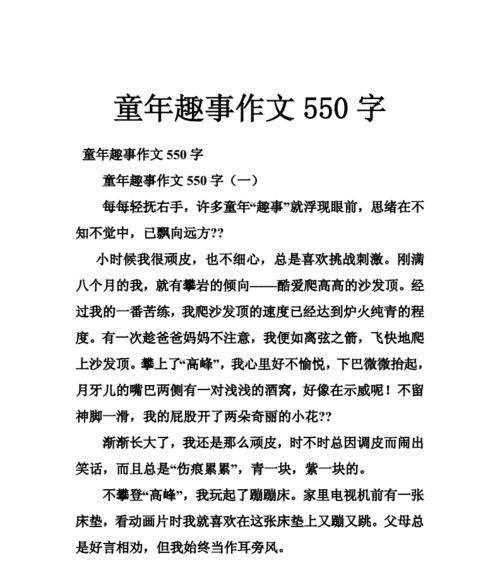 童年趣事作文 550 字

童年趣事作文 550 字

童年趣事作文 550 字（一）

每每轻抚右手，许多童年“趣事”就浮现眼前，思绪在不知不觉中，已飘向远方??

小时候我很顽皮，也不细心，总是喜欢挑战刺激。刚满八个月的我，就有攀岩的倾向——酷爱爬高高的沙发顶。经过我的一番苦练，我爬沙发顶的速度已经达到炉火纯青的程度。有一次趁爸爸妈妈不注意，我便如离弦之箭，飞快地爬上沙发顶。攀上了“高峰”，我心里好不愉悦，下巴微微抬起，月牙儿的嘴巴两侧有一对浅浅的酒窝，好像在示威呢！不留神脚一滑，我的屁股开了两朵奇丽的小花??

渐渐长大了，我还是那么顽皮，时不时总因调皮而闹出笑话，而且总是“伤痕累累”，青一块，紫一块的。

不攀登“高峰”，我玩起了蹦蹦床。家里电视机前有一张床垫，看动画片时我就喜欢在这张床垫上又蹦又跳。父母总是好言相劝，但我始终当作耳旁风。